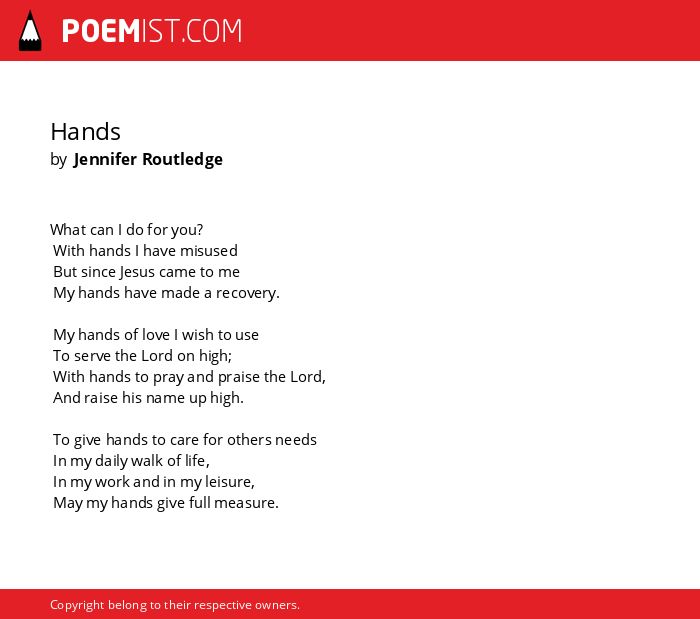 POEMIST.COM

Hands
by Jennifer Routledge

What can I do for you?
With hands I have misused
But since Jesus came to me
My hands have made a recovery.

My hands of love I wish to use
To serve the Lord on high;
With hands to pray and praise the Lord,
And raise his name up high.

To give hands to care for others needs
In my daily walk of life,
In my work and in my leisure,
May my hands give full measure.

Copyright belong to their respective owners.